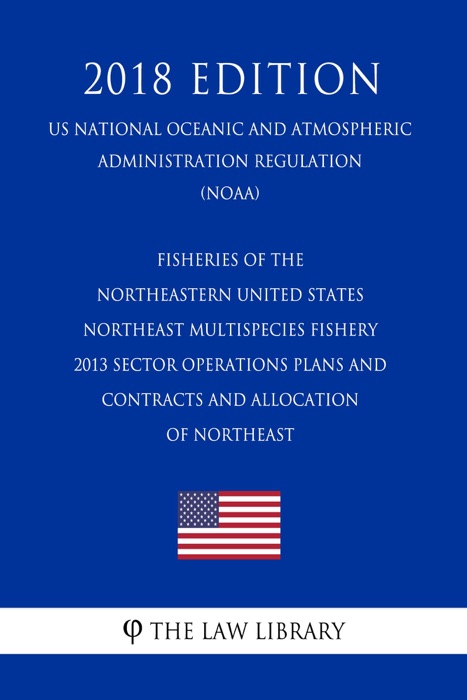 2018 EDITION

US NATIONAL OCEANIC AND ATMOSPHERIC ADMINISTRATION REGULATION (NOAA)

FISHERIES OF THE NORTHEASTERN UNITED STATES NORTHEAST MULTISPECIES FISHERY 2013 SECTOR OPERATIONS PLANS AND CONTRACTS AND ALLOCATION OF NORTHEAST

φ THE LAW LIBRARY